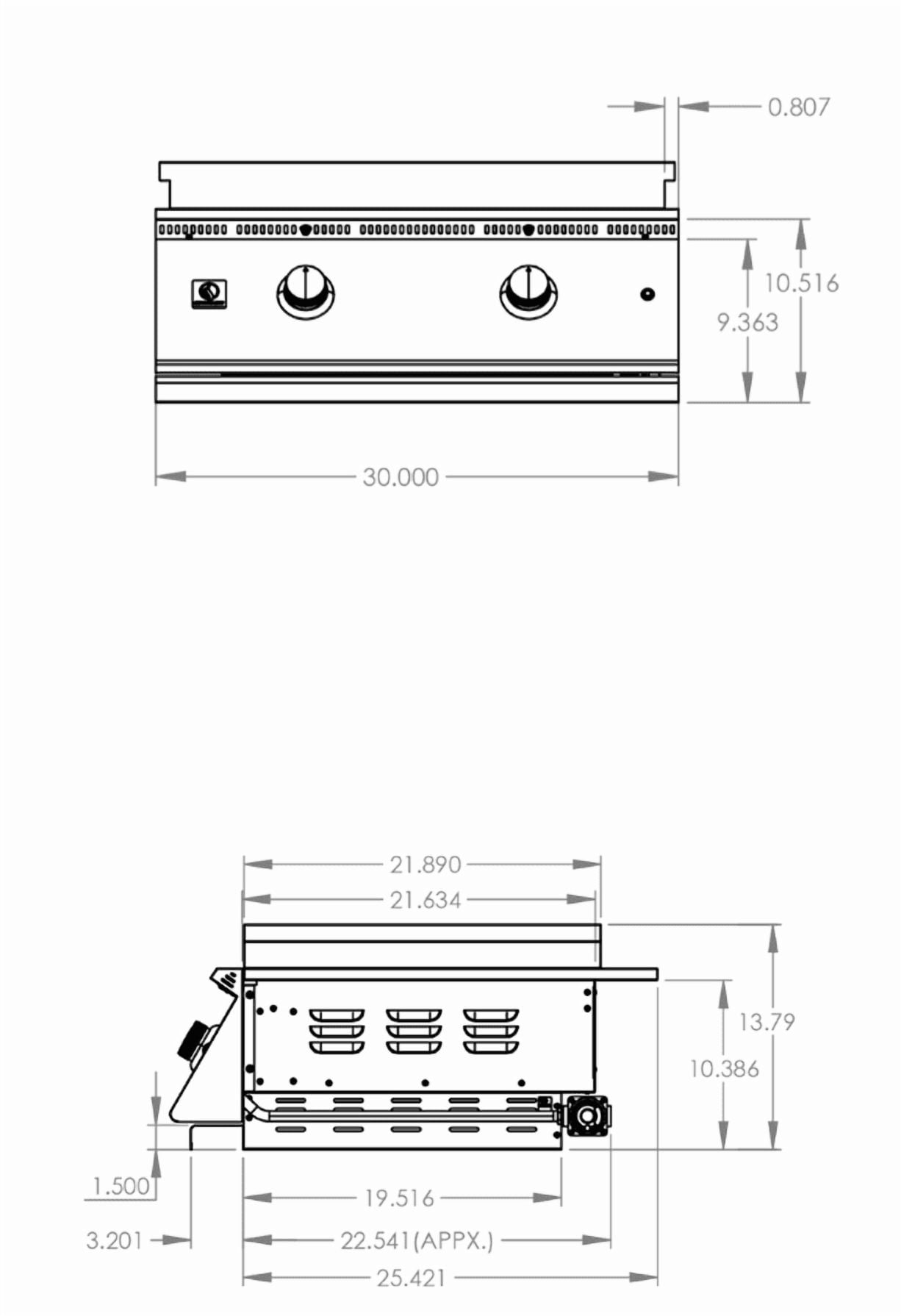 0.807

10.516

9.363

30.000

21.890

21.634

13.79

10.386

1.500

19.516

3.201

22.541(APPX.)

25.421